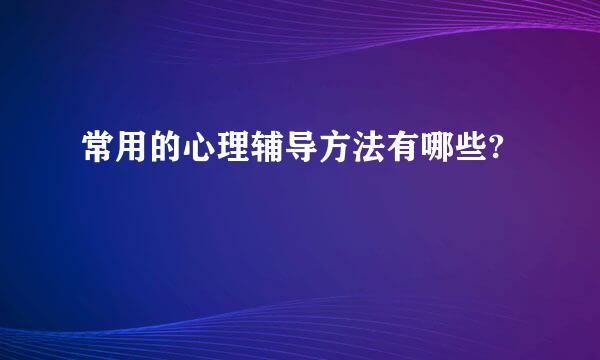 常用的心理辅导方法有哪些?